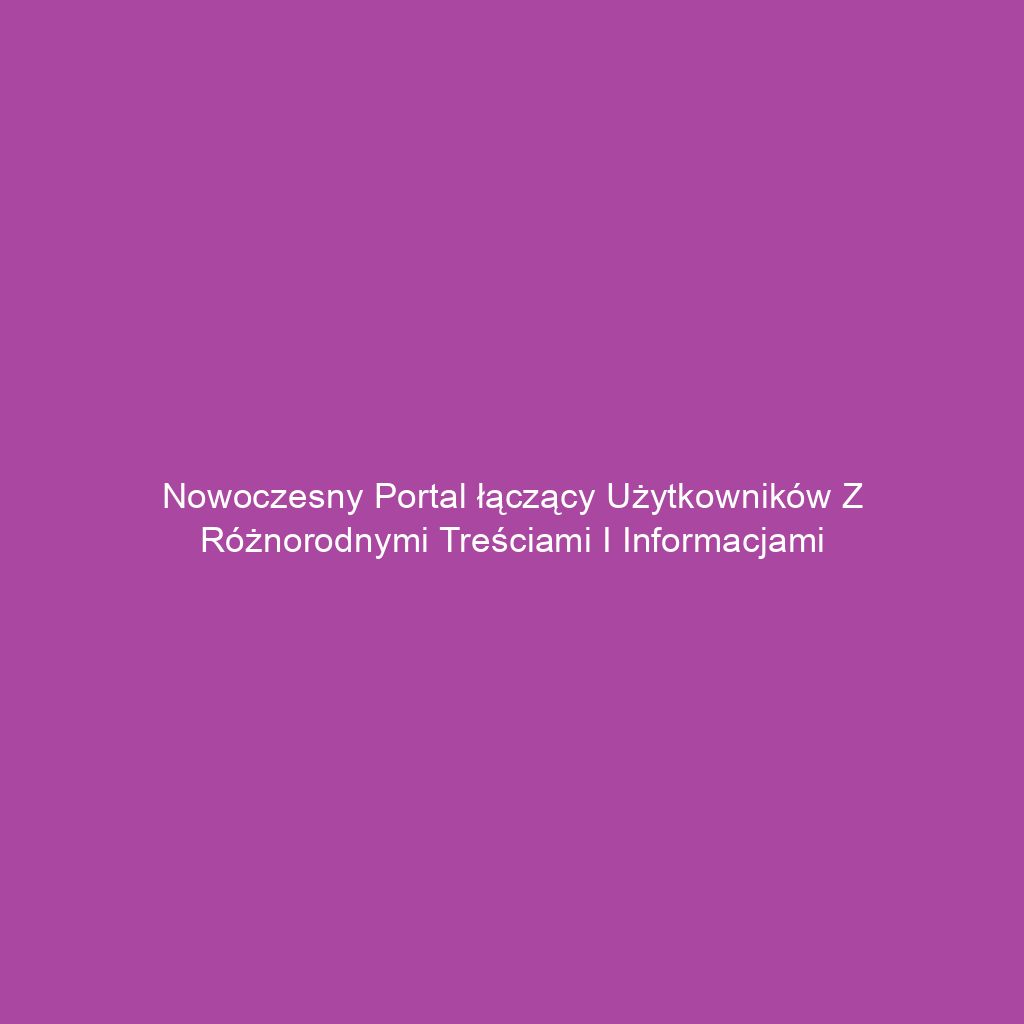 Nowoczesny Portal łączący Użytkowników Z Różnorodnymi Treściami I Informacjami